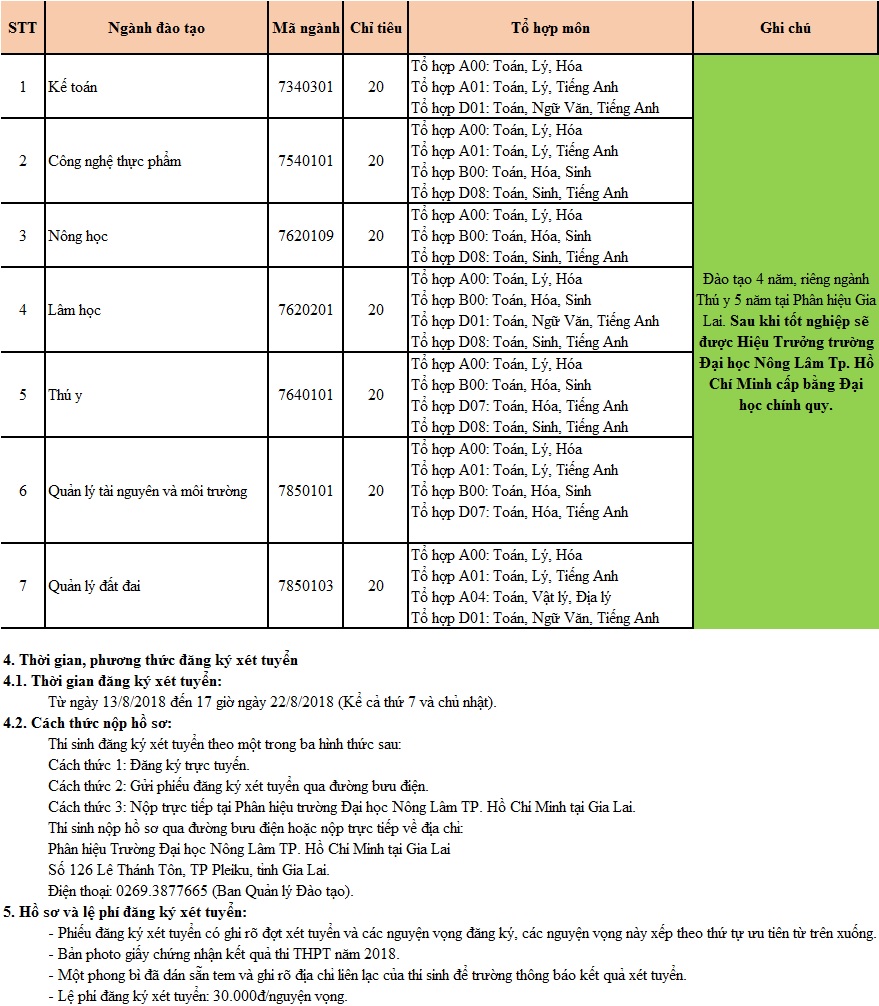 | STT | Ngành đào tạo | Mã ngành | Chỉ tiêu | Tổ hợp môn | Ghi chú |
|---|---|---|---|---|---|
| 1 | Kế toán | 7340301 | 20 | Tổ hợp A00: Toán, Lý, Hóa Tổ hợp A01: Toán, Lý, Tiếng Anh Tổ hợp D01: Toán, Ngữ Văn, Tiếng Anh | Đào tạo 4 năm, riêng ngành Thú y 5 năm tại Phân hiệu Gia Lai. Sau khi tốt nghiệp sẽ được Hiệu Trưởng trường Đại học Nông Lâm Tp. Hồ Chí Minh cấp bằng Đại học chính quy. |
| 2 | Công nghệ thực phẩm | 7540101 | 20 | Tổ hợp A00: Toán, Lý, Hóa Tổ hợp A01: Toán, Lý, Tiếng Anh Tổ hợp B00: Toán, Hóa, Sinh Tổ hợp D08: Toán, Sinh, Tiếng Anh | |
| 3 | Nông học | 7620109 | 20 | Tổ hợp A00: Toán, Lý, Hóa Tổ hợp B00: Toán, Hóa, Sinh Tổ hợp D08: Toán, Sinh, Tiếng Anh | |
| 4 | Lâm học | 7620201 | 20 | Tổ hợp A00: Toán, Lý, Hóa Tổ hợp B00: Toán, Hóa, Sinh Tổ hợp D01: Toán, Ngữ Văn, Tiếng Anh Tổ hợp D08: Toán, Sinh, Tiếng Anh | |
| 5 | Thú y | 7640101 | 20 | Tổ hợp A00: Toán, Lý, Hóa Tổ hợp B00: Toán, Hóa, Sinh Tổ hợp D07: Toán, Hóa, Tiếng Anh Tổ hợp D08: Toán, Sinh, Tiếng Anh | |
| 6 | Quản lý tài nguyên và môi trường | 7850101 | 20 | Tổ hợp A00: Toán, Lý, Hóa Tổ hợp A01: Toán, Lý, Tiếng Anh Tổ hợp B00: Toán, Hóa, Sinh Tổ hợp D07: Toán, Hóa, Tiếng Anh | |
| 7 | Quản lý đất đai | 7850103 | 20 | Tổ hợp A00: Toán, Lý, Hóa Tổ hợp A01: Toán, Lý, Tiếng Anh Tổ hợp A04: Toán, Vật lý, Địa lý Tổ hợp D01: Toán, Ngữ Văn, Tiếng Anh | |

4. Thời gian, phương thức đăng ký xét tuyển
4.1. Thời gian đăng ký xét tuyển:
Từ ngày 13/8/2018 đến 17 giờ ngày 22/8/2018 (Kể cả thứ 7 và chủ nhật).
4.2. Cách thức nộp hồ sơ:
Thí sinh đăng ký xét tuyển theo một trong ba hình thức sau:
Cách thức 1: Đăng ký trực tuyến.
Cách thức 2: Gửi phiếu đăng ký xét tuyển qua đường bưu điện.
Cách thức 3: Nộp trực tiếp tại Phân hiệu trường Đại học Nông Lâm TP. Hồ Chí Minh tại Gia Lai.
Thí sinh nộp hồ sơ qua đường bưu điện hoặc nộp trực tiếp về địa chỉ:
Phân hiệu Trường Đại học Nông Lâm TP. Hồ Chí Minh tại Gia Lai
Số 126 Lê Thánh Tôn, TP Pleiku, tỉnh Gia Lai.
Điện thoại: 0269.3877665 (Ban Quản lý Đào tạo).
5. Hồ sơ và lệ phí đăng ký xét tuyển:
- Phiếu đăng ký xét tuyển có ghi rõ đợt xét tuyển và các nguyện vọng đăng ký, các nguyện vọng này xếp theo thứ tự ưu tiên từ trên xuống.
- Bản photo giấy chứng nhận kết quả thi THPT năm 2018.
- Một phong bì đã dán sẵn tem và ghi rõ địa chỉ liên lạc của thí sinh để trường thông báo kết quả xét tuyển.
- Lệ phí đăng ký xét tuyển: 30.000đ/nguyện vọng.